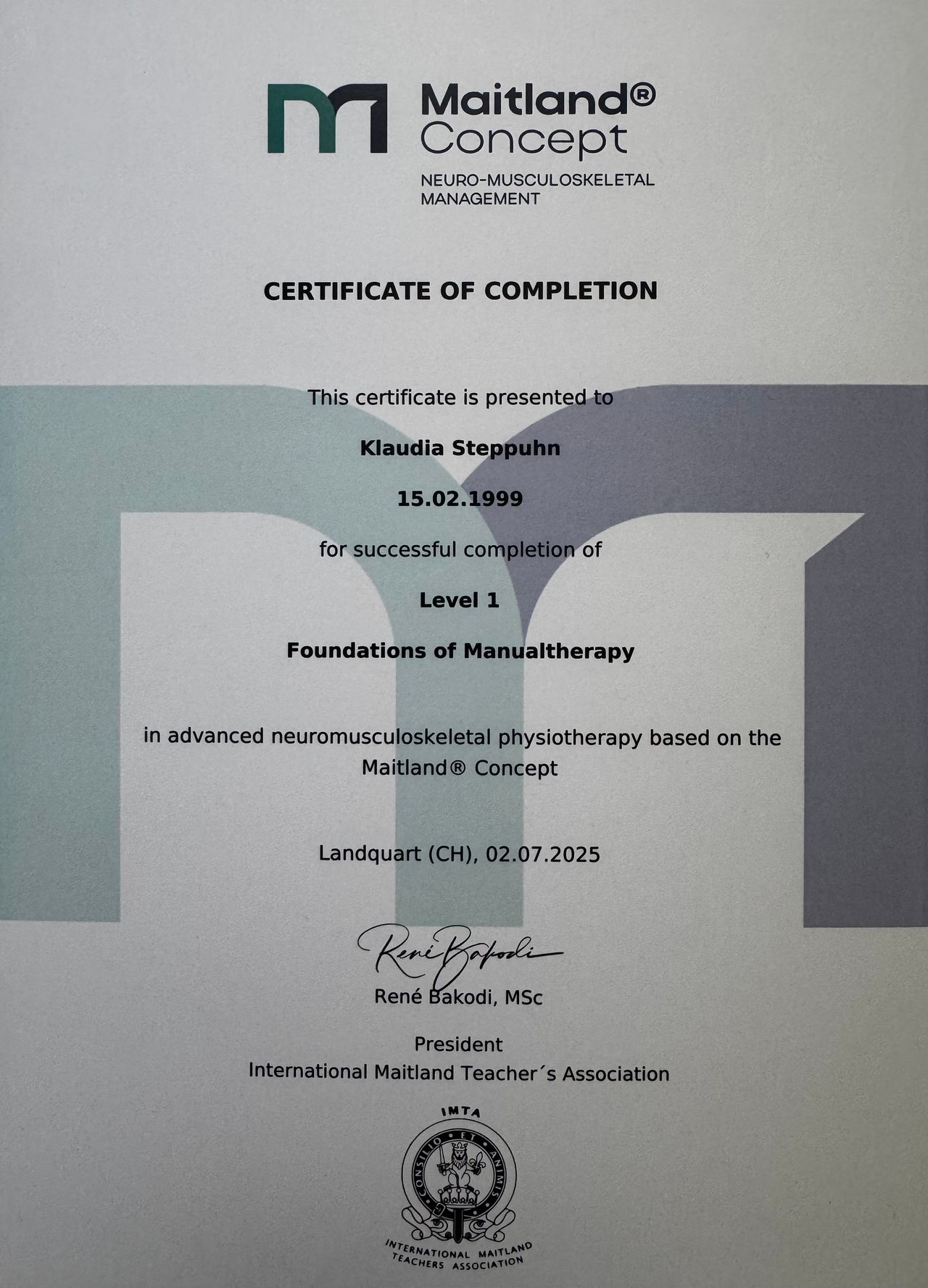 Maitland®
Concept
NEURO-MUSCULOSKELETAL MANAGEMENT

CERTIFICATE OF COMPLETION

This certificate is presented to

Klaudia Steppuhn

15.02.1999

for successful completion of

Level 1

Foundations of Manualtherapy

in advanced neuromusculoskeletal physiotherapy based on the Maitland® Concept

Landquart (CH), 02.07.2025

René Bakodi

René Bakodi, MSc

President
International Maitland Teacher´s Association

IMTA
CONSILIO ET ANIMIS
INTERNATIONAL MAITLAND TEACHERS ASSOCIATION